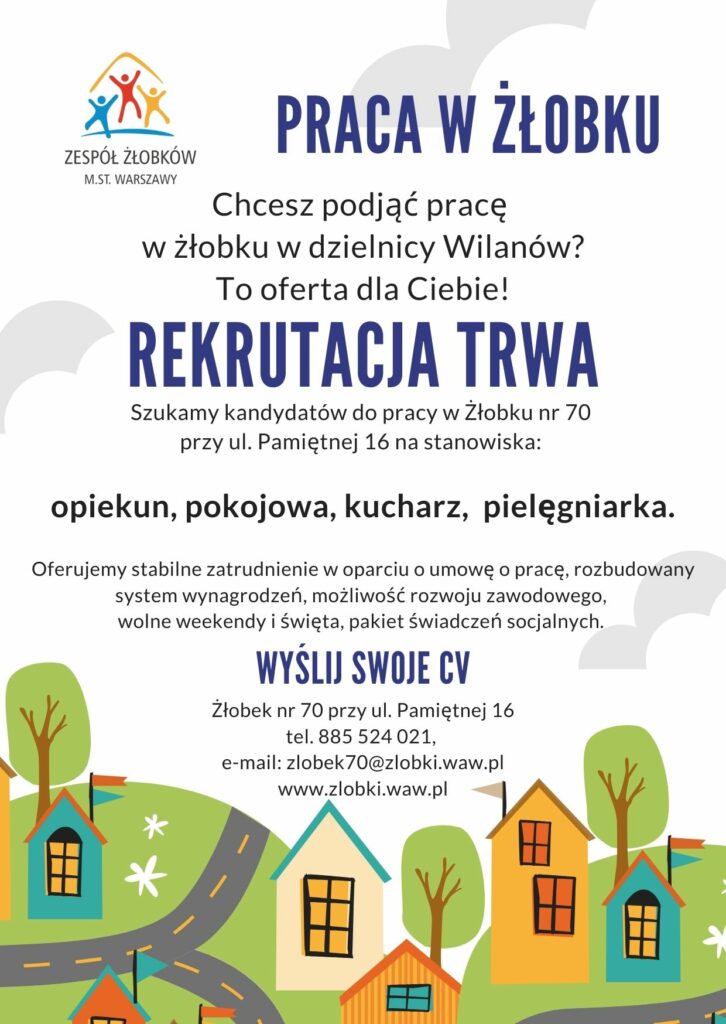 ZESPÓŁ ŻŁOBKÓW
M.ST. WARSZAWY

PRACA W ŻŁOBKU

Chcesz podjąć pracę w żłobku w dzielnicy Wilanów? To oferta dla Ciebie!

REKRUTACJA TRWA

Szukamy kandydatów do pracy w Żłobku nr 70 przy ul. Pamiętnej 16 na stanowiska:

opiekun, pokojowa, kucharz, pielęgniarka.

Oferujemy stabilne zatrudnienie w oparciu o umowę o pracę, rozbudowany system wynagrodzeń, możliwość rozwoju zawodowego, wolne weekendy i święta, pakiet świadczeń socjalnych.

WYŚLIJ SWOJE CV

Żłobek nr 70 przy ul. Pamiętnej 16
tel. 885 524 021,
e-mail: zlobek70@zlobki.waw.pl
www.zlobki.waw.pl